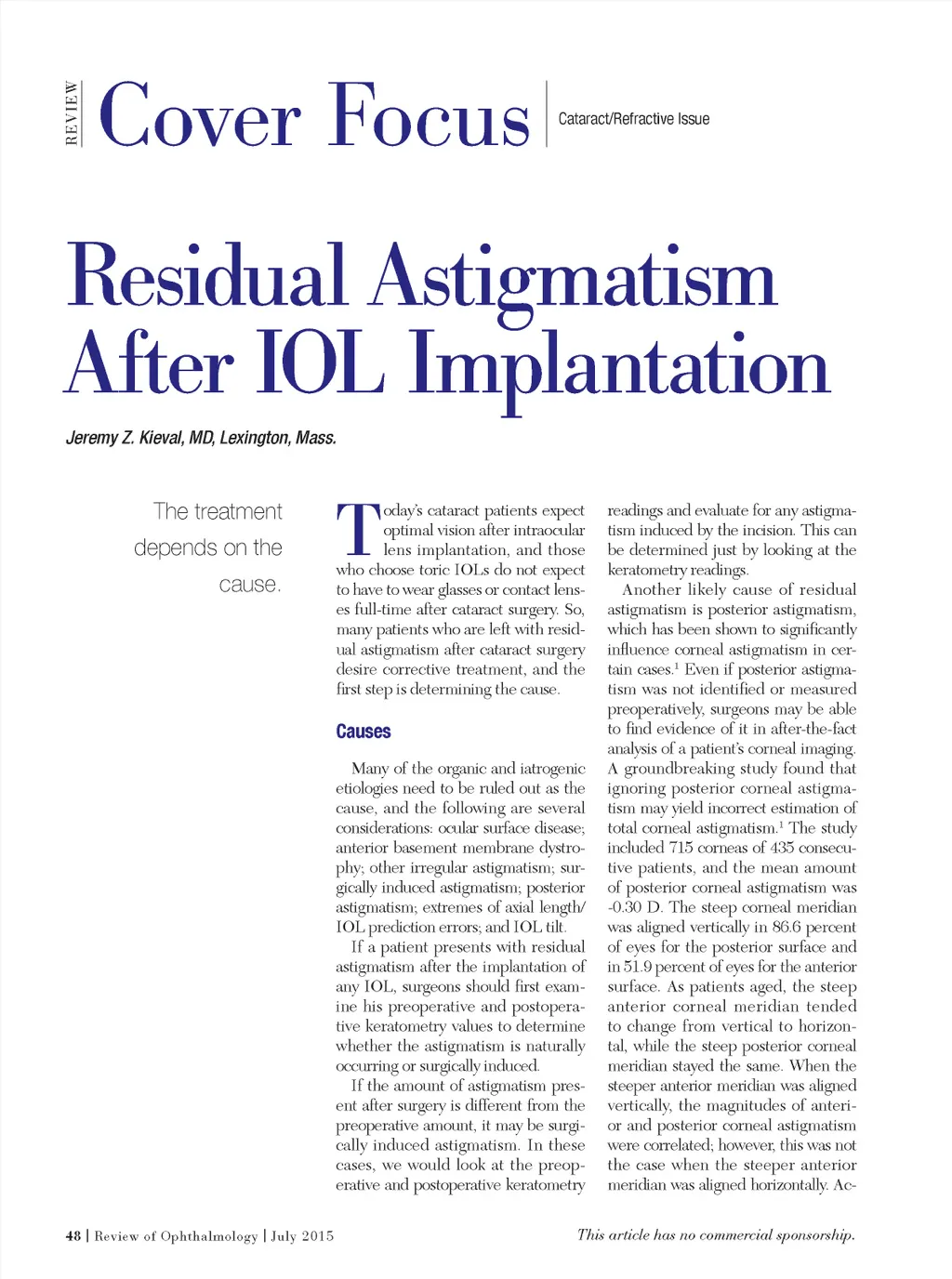 REVIEW Cover Focus Cataract/Refractive Issue

Residual Astigmatism After IOL Implantation

Jeremy Z. Kieval, MD, Lexington, Mass.

The treatment depends on the cause.

Today's cataract patients expect optimal vision after intraocular lens implantation, and those who choose toric IOLs do not expect to have to wear glasses or contact lenses full-time after cataract surgery. So, many patients who are left with residual astigmatism after cataract surgery desire corrective treatment, and the first step is determining the cause.

Causes

Many of the organic and iatrogenic etiologies need to be ruled out as the cause, and the following are several considerations: ocular surface disease; anterior basement membrane dystrophy; other irregular astigmatism; surgically induced astigmatism; posterior astigmatism; extremes of axial length/IOL prediction errors; and IOL tilt.

If a patient presents with residual astigmatism after the implantation of any IOL, surgeons should first examine his preoperative and postoperative keratometry values to determine whether the astigmatism is naturally occurring or surgically induced.

If the amount of astigmatism present after surgery is different from the preoperative amount, it may be surgically induced astigmatism. In these cases, we would look at the preoperative and postoperative keratometry readings and evaluate for any astigmatism induced by the incision. This can be determined just by looking at the keratometry readings.

Another likely cause of residual astigmatism is posterior astigmatism, which has been shown to significantly influence corneal astigmatism in certain cases.$^1$ Even if posterior astigmatism was not identified or measured preoperatively, surgeons may be able to find evidence of it in after-the-fact analysis of a patient's corneal imaging. A groundbreaking study found that ignoring posterior corneal astigmatism may yield incorrect estimation of total corneal astigmatism.$^1$ The study included 715 corneas of 435 consecutive patients, and the mean amount of posterior corneal astigmatism was -0.30 D. The steep corneal meridian was aligned vertically in 86.6 percent of eyes for the posterior surface and in 51.9 percent of eyes for the anterior surface. As patients aged, the steep anterior corneal meridian tended to change from vertical to horizontal, while the steep posterior corneal meridian stayed the same. When the steeper anterior meridian was aligned vertically, the magnitudes of anterior and posterior corneal astigmatism were correlated; however, this was not the case when the steeper anterior meridian was aligned horizontally. Ac-

48 | Review of Ophthalmology | July 2015

This article has no commercial sponsorship.